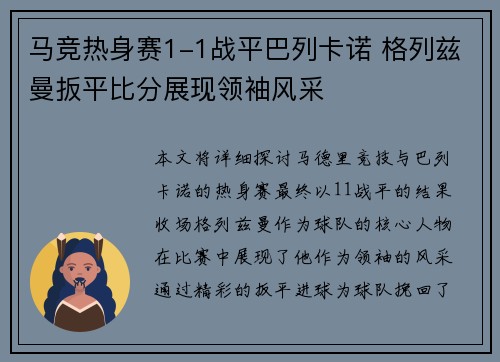 马竞热身赛1-1战平巴列卡诺 格列兹曼扳平比分展现领袖风采

本文将详细探讨马德里竞技与巴列卡诺的热身赛最终以11战平的结果收场格列兹曼作为球队的核心人物在比赛中展现了他作为领袖的风采通过精彩的扳平进球为球队挽回了